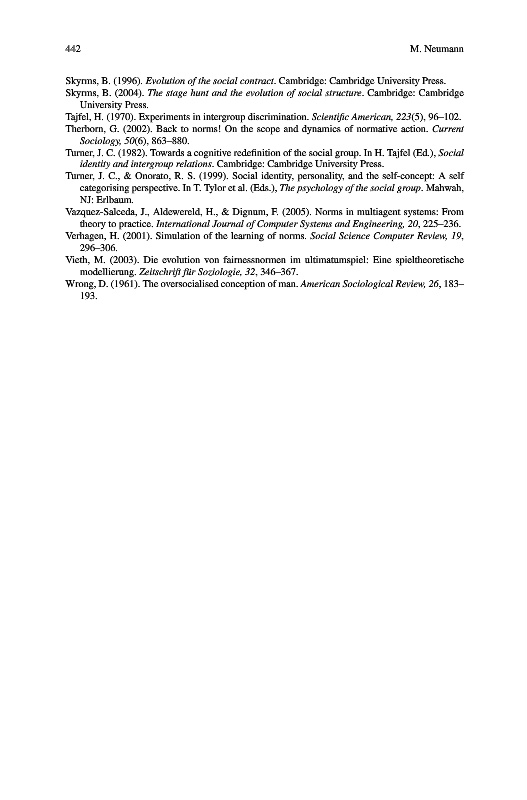 442 M. Neumann

Skyrms, B. (1996). Evolution of the social contract. Cambridge: Cambridge University Press.
Skyrms, B. (2004). The stage hunt and the evolution of social structure. Cambridge: Cambridge University Press.
Tajfel, H. (1970). Experiments in intergroup discrimination. Scientific American, 223(5), 96–102.
Therborn, G. (2002). Back to norms! On the scope and dynamics of normative action. Current Sociology, 50(6), 863–880.
Turner, J. C. (1982). Towards a cognitive redefinition of the social group. In H. Tajfel (Ed.), Social identity and intergroup relations. Cambridge: Cambridge University Press.
Turner, J. C., & Onorato, R. S. (1999). Social identity, personality, and the self-concept: A self categorising perspective. In T. Tylor et al. (Eds.), The psychology of the social group. Mahwah, NJ: Erlbaum.
Vazquez-Salceda, J., Aldewereld, H., & Dignum, F. (2005). Norms in multiagent systems: From theory to practice. International Journal of Computer Systems and Engineering, 20, 225–236.
Verhagen, H. (2001). Simulation of the learning of norms. Social Science Computer Review, 19, 296–306.
Vieth, M. (2003). Die evolution von fairnessnormen im ultimatumspiel: Eine spieltheoretische modellierung. Zeitschrift für Soziologie, 32, 346–367.
Wrong, D. (1961). The oversocialised conception of man. American Sociological Review, 26, 183–193.